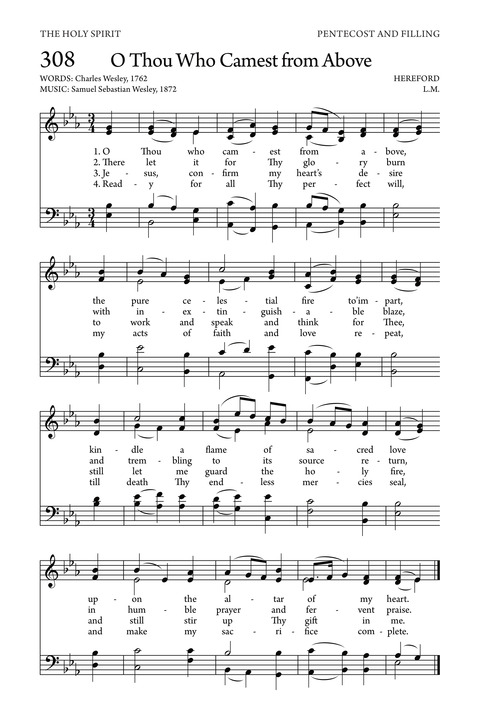 THE HOLY SPIRIT

PENTECOST AND FILLING

308 O Thou Who Camest from Above

WORDS: Charles Wesley, 1762
MUSIC: Samuel Sebastian Wesley, 1872

HEREFORD
L.M.

1. O Thou who cam - est from a - bove,
2. There let it for Thy glo - ry burn
3. Je - sus, con - firm my heart's de - sire
4. Read - y for all Thy per - fect will,

the pure ce - les - tial fire to'im - part,
with in - ex - tin - guish - a - ble blaze,
to work and speak and think for Thee,
my acts of faith and love re - peat,

kin - dle a flame of sa - cred love
and trem - bling to its source re - turn,
still let me guard the ho - ly fire,
till death Thy end - less mer - cies seal,

up - on the al - tar of my heart.
in hum - ble prayer and fer - vent praise.
and still stir up Thy gift in me.
and make my sac - ri - fice com - plete.